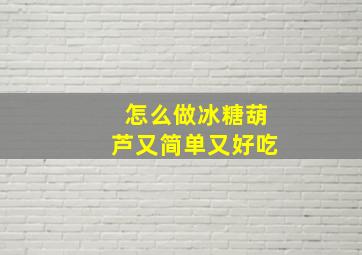 怎么做冰糖葫芦又简单又好吃